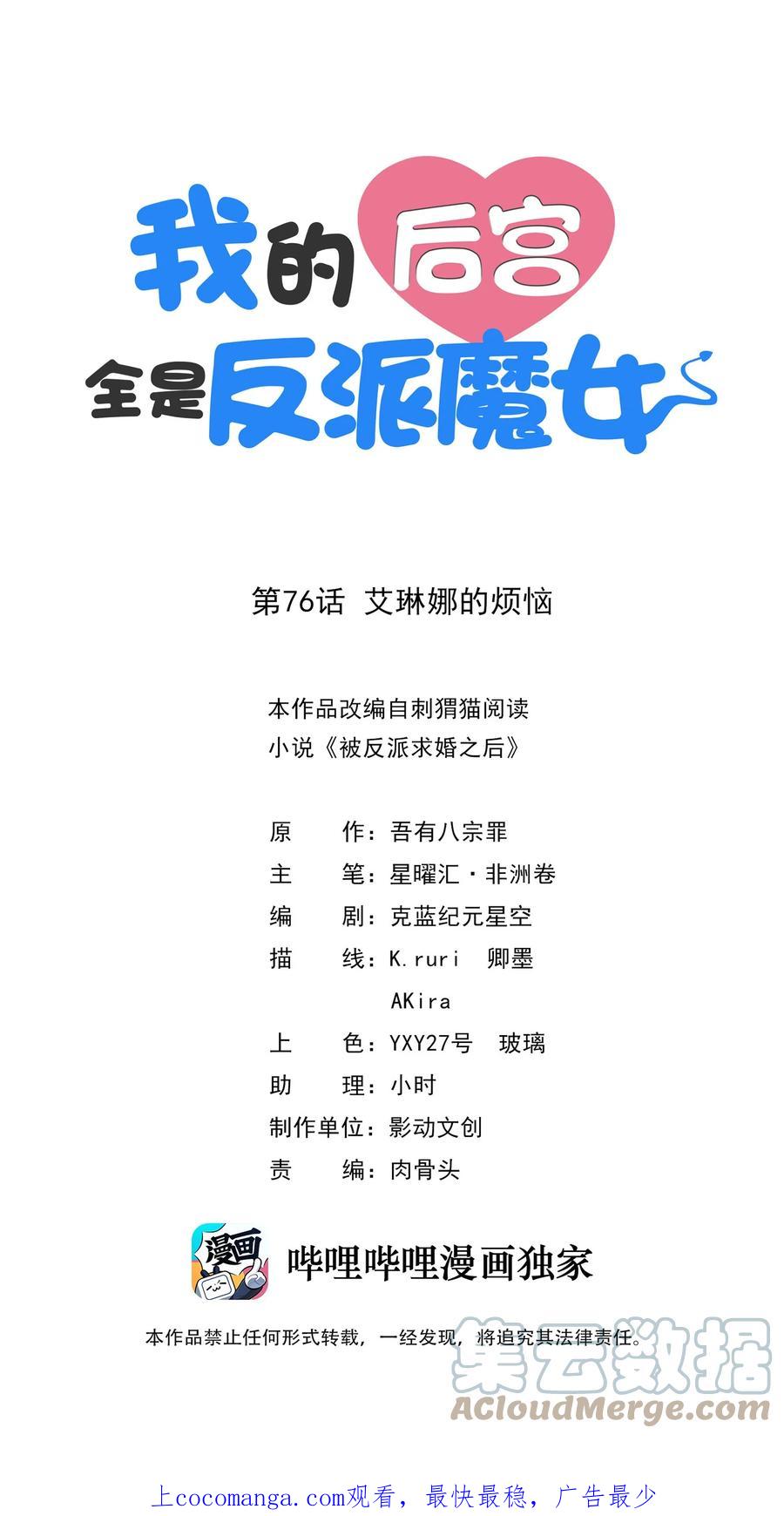 我的后宫
全是反派魔女

第76话 艾琳娜的烦恼

本作品改编自刺猬猫阅读
小说《被反派求婚之后》

原 作：吾有八宗罪
主 笔：星曜汇·非洲卷
编 剧：克蓝纪元星空
描 线：K.ruri 卿墨
AKira
上 色：YXY27号 玻璃
助 理：小时
制作单位：影动文创
责 编：肉骨头

漫画
哔哩哔哩漫画独家

本作品禁止任何形式转载，一经发现，将追究其法律责任。

上cocomanga.com观看，最快最稳，广告最少

集云数据
ACloudMerge.com